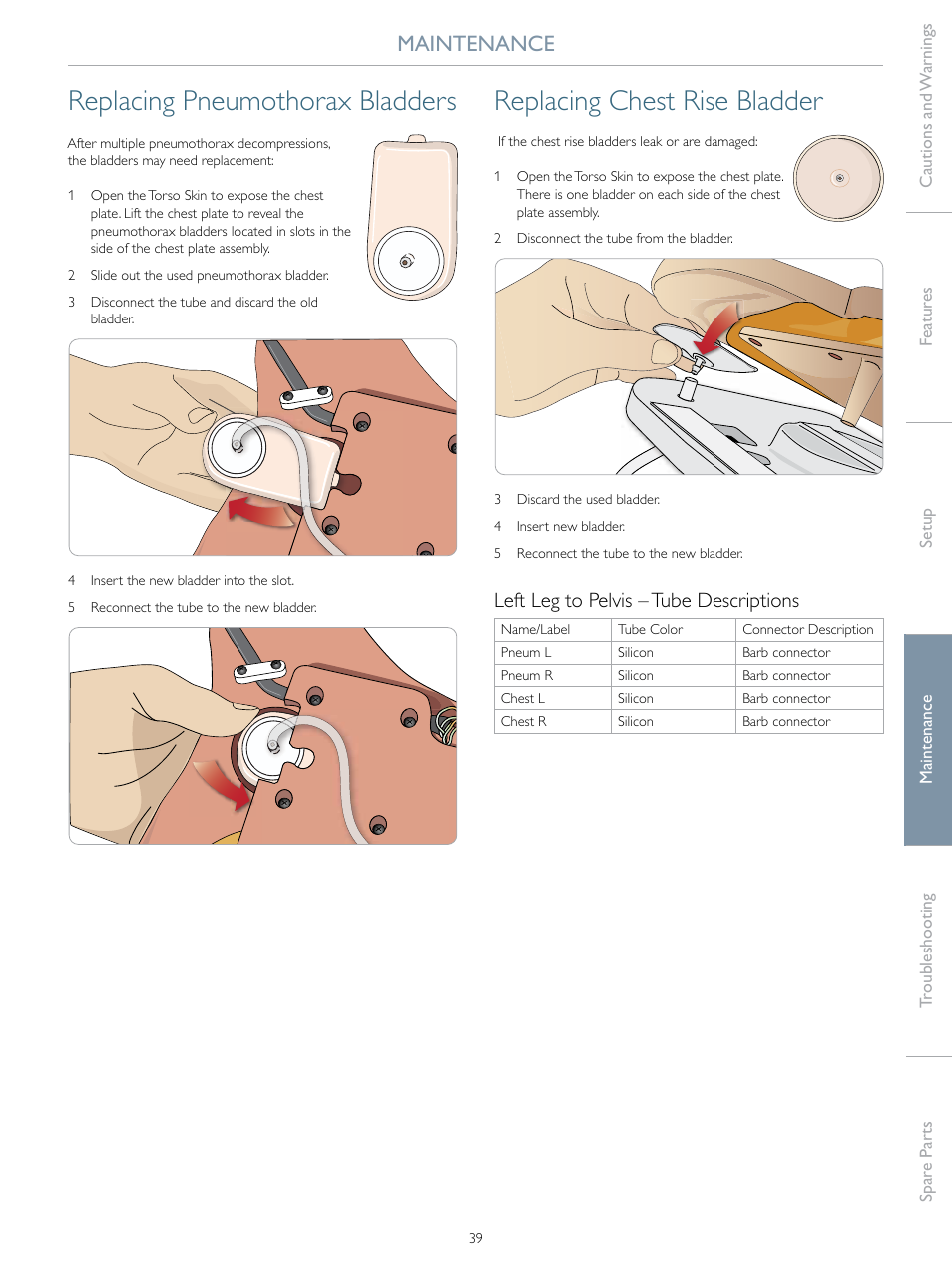 MAINTENANCE

Replacing Pneumothorax Bladders

After multiple pneumothorax decompressions, the bladders may need replacement:

1 Open the Torso Skin to expose the chest plate. Lift the chest plate to reveal the pneumothorax bladders located in slots in the side of the chest plate assembly.

2 Slide out the used pneumothorax bladder.

3 Disconnect the tube and discard the old bladder.

4 Insert the new bladder into the slot.

5 Reconnect the tube to the new bladder.

Replacing Chest Rise Bladder

If the chest rise bladders leak or are damaged:

1 Open the Torso Skin to expose the chest plate. There is one bladder on each side of the chest plate assembly.

2 Disconnect the tube from the bladder.

3 Discard the used bladder.

4 Insert new bladder.

5 Reconnect the tube to the new bladder.

Left Leg to Pelvis – Tube Descriptions

| Name/Label | Tube Color | Connector Description |
|---|---|---|
| Pneum L | Silicon | Barb connector |
| Pneum R | Silicon | Barb connector |
| Chest L | Silicon | Barb connector |
| Chest R | Silicon | Barb connector |

Cautions and Warnings

Features

Setup

Maintenance

Troubleshooting

Spare Parts

39